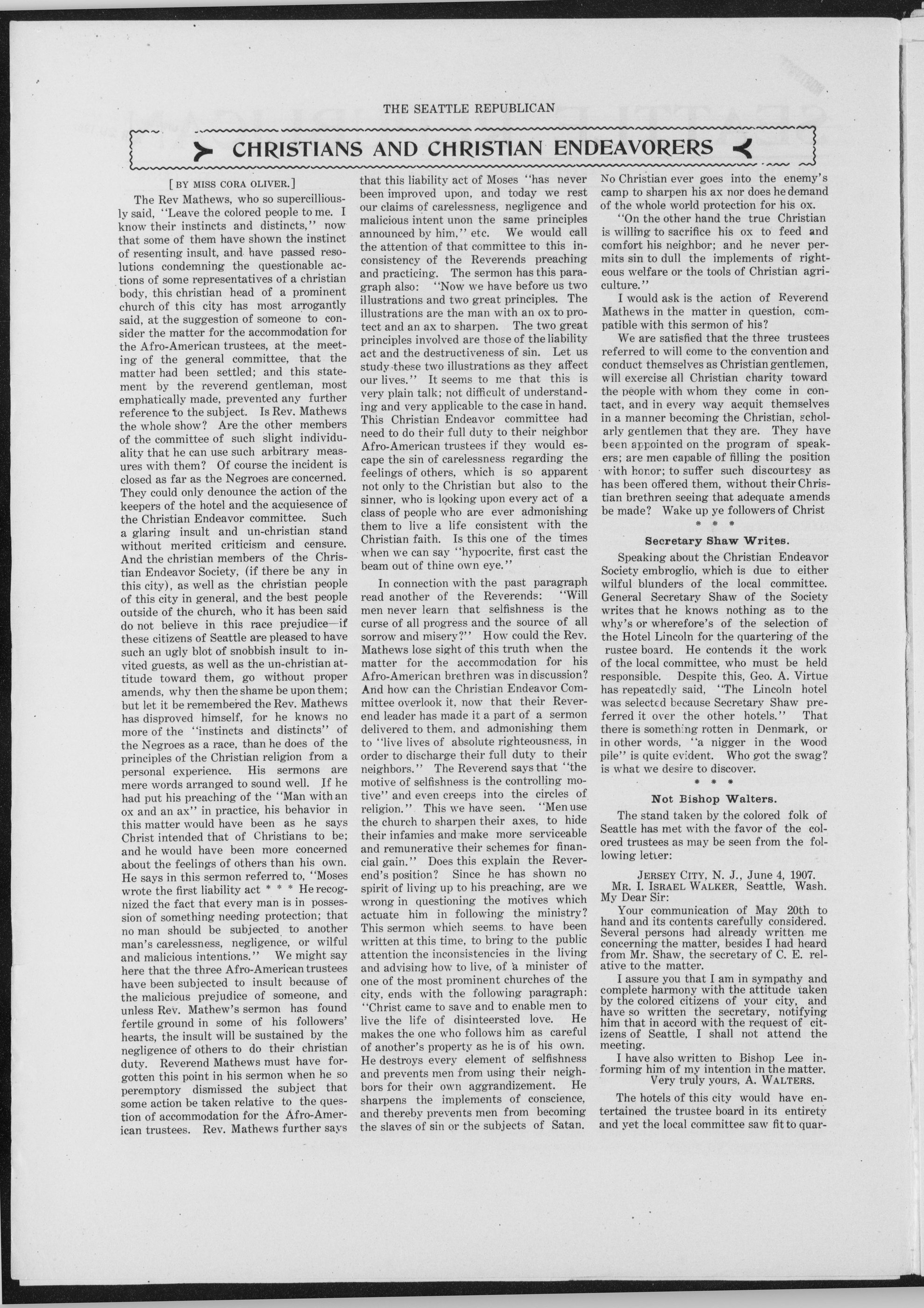 THE SEATTLE REPUBLICAN

CHRISTIANS AND CHRISTIAN ENDEAVORERS

[BY MISS CORA OLIVER.]

The Rev Mathews, who so supercilliously said, "Leave the colored people to me. I know their instincts and distincts," now that some of them have shown the instinct of resenting insult, and have passed resolutions condemning the questionable actions of some representatives of a christian body, this christian head of a prominent church of this city has most arrogantly said, at the suggestion of someone to consider the matter for the accommodation for the Afro-American trustees, at the meeting of the general committee, that the matter had been settled; and this statement by the reverend gentleman, most emphatically made, prevented any further reference to the subject. Is Rev. Mathews the whole show? Are the other members of the committee of such slight individuality that he can use such arbitrary measures with them? Of course the incident is closed as far as the Negroes are concerned. They could only denounce the action of the keepers of the hotel and the acquiesence of the Christian Endeavor committee. Such a glaring insult and un-christian stand without merited criticism and censure. And the christian members of the Christian Endeavor Society, (if there be any in this city), as well as the christian people of this city in general, and the best people outside of the church, who it has been said do not believe in this race prejudice—if these citizens of Seattle are pleased to have such an ugly blot of snobbish insult to invited guests, as well as the un-christian attitude toward them, go without proper amends, why then the shame be upon them; but let it be remembered the Rev. Mathews has disproved himself, for he knows no more of the "instincts and distincts" of the Negroes as a race, than he does of the principles of the Christian religion from a personal experience. His sermons are mere words arranged to sound well. If he had put his preaching of the "Man with an ox and an ax" in practice, his behavior in this matter would have been as he says Christ intended that of Christians to be; and he would have been more concerned about the feelings of others than his own. He says in this sermon referred to, "Moses wrote the first liability act * * * He recognized the fact that every man is in possession of something needing protection; that no man should be subjected to another man's carelessness, negligence, or wilful and malicious intentions." We might say here that the three Afro-American trustees have been subjected to insult because of the malicious prejudice of someone, and unless Rev. Mathew's sermon has found fertile ground in some of his followers' hearts, the insult will be sustained by the negligence of others to do their christian duty. Reverend Mathews must have forgotten this point in his sermon when he so peremptory dismissed the subject that some action be taken relative to the question of accommodation for the Afro-American trustees. Rev. Mathews further says that this liability act of Moses "has never been improved upon, and today we rest our claims of carelessness, negligence and malicious intent unon the same principles announced by him," etc. We would call the attention of that committee to this inconsistency of the Reverends preaching and practicing. The sermon has this paragraph also: "Now we have before us two illustrations and two great principles. The illustrations are the man with an ox to protect and an ax to sharpen. The two great principles involved are those of the liability act and the destructiveness of sin. Let us study these two illustrations as they affect our lives." It seems to me that this is very plain talk; not difficult of understanding and very applicable to the case in hand. This Christian Endeavor committee had need to do their full duty to their neighbor Afro-American trustees if they would escape the sin of carelessness regarding the feelings of others, which is so apparent not only to the Christian but also to the sinner, who is looking upon every act of a class of people who are ever admonishing them to live a life consistent with the Christian faith. Is this one of the times when we can say "hypocrite, first cast the beam out of thine own eye."

In connection with the past paragraph read another of the Reverends: "Will men never learn that selfishness is the curse of all progress and the source of all sorrow and misery?" How could the Rev. Mathews lose sight of this truth when the matter for the accommodation for his Afro-American brethren was in discussion? And how can the Christian Endeavor Committee overlook it, now that their Reverend leader has made it a part of a sermon delivered to them, and admonishing them to "live lives of absolute righteousness, in order to discharge their full duty to their neighbors." The Reverend says that "the motive of selfishness is the controlling motive" and even creeps into the circles of religion." This we have seen. "Men use the church to sharpen their axes, to hide their infamies and make more serviceable and remunerative their schemes for financial gain." Does this explain the Reverend's position? Since he has shown no spirit of living up to his preaching, are we wrong in questioning the motives which actuate him in following the ministry? This sermon which seems to have been written at this time, to bring to the public attention the inconsistencies in the living and advising how to live, of a minister of one of the most prominent churches of the city, ends with the following paragraph: "Christ came to save and to enable men to live the life of disinteersted love. He makes the one who follows him as careful of another's property as he is of his own. He destroys every element of selfishness and prevents men from using their neighbors for their own aggrandizement. He sharpens the implements of conscience, and thereby prevents men from becoming the slaves of sin or the subjects of Satan. No Christian ever goes into the enemy's camp to sharpen his ax nor does he demand of the whole world protection for his ox.

"On the other hand the true Christian is willing to sacrifice his ox to feed and comfort his neighbor; and he never permits sin to dull the implements of righteous welfare or the tools of Christian agriculture."

I would ask is the action of Reverend Mathews in the matter in question, compatible with this sermon of his?

We are satisfied that the three trustees referred to will come to the convention and conduct themselves as Christian gentlemen, will exercise all Christian charity toward the people with whom they come in contact, and in every way acquit themselves in a manner becoming the Christian, scholarly gentlemen that they are. They have been appointed on the program of speakers; are men capable of filling the position with honor; to suffer such discourtesy as has been offered them, without their Christian brethren seeing that adequate amends be made? Wake up ye followers of Christ

* * *

Secretary Shaw Writes.

Speaking about the Christian Endeavor Society embroglio, which is due to either wilful blunders of the local committee. General Secretary Shaw of the Society writes that he knows nothing as to the why's or wherefore's of the selection of the Hotel Lincoln for the quartering of the rustee board. He contends it the work of the local committee, who must be held responsible. Despite this, Geo. A. Virtue has repeatedly said, "The Lincoln hotel was selected because Secretary Shaw preferred it over the other hotels." That there is something rotten in Denmark, or in other words, "a nigger in the wood pile" is quite evident. Who got the swag? is what we desire to discover.

* * *

Not Bishop Walters.

The stand taken by the colored folk of Seattle has met with the favor of the colored trustees as may be seen from the following letter:

JERSEY CITY, N. J., June 4, 1907.
MR. I. ISRAEL WALKER, Seattle, Wash.
My Dear Sir:

Your communication of May 20th to hand and its contents carefully considered. Several persons had already written me concerning the matter, besides I had heard from Mr. Shaw, the secretary of C. E. relative to the matter.

I assure you that I am in sympathy and complete harmony with the attitude taken by the colored citizens of your city, and have so written the secretary, notifying him that in accord with the request of citizens of Seattle, I shall not attend the meeting.

I have also written to Bishop Lee informing him of my intention in the matter.
Very truly yours, A. WALTERS.

The hotels of this city would have entertained the trustee board in its entirety and yet the local committee saw fit to quar-